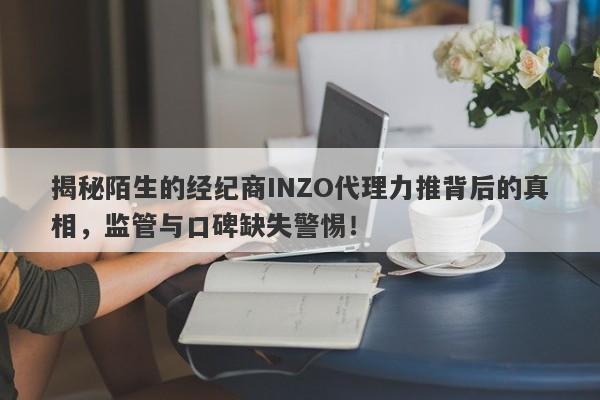 揭秘陌生的经纪商INZO代理力推背后的真相，监管与口碑缺失警惕！